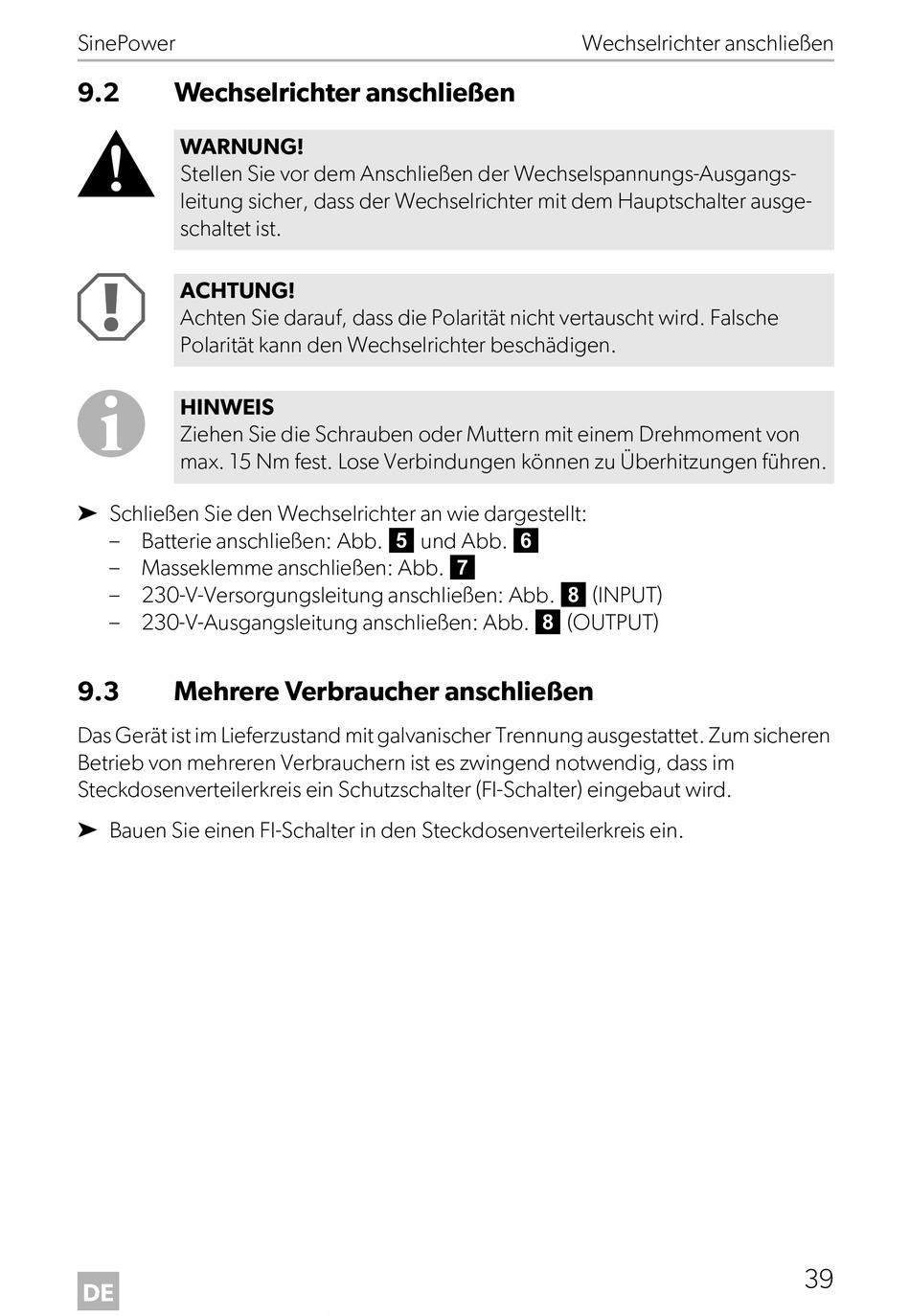 SinePower Wechselrichter anschließen

9.2 Wechselrichter anschließen

WARNUNG!
Stellen Sie vor dem Anschließen der Wechselspannungs-Ausgangsleitung sicher, dass der Wechselrichter mit dem Hauptschalter ausgeschaltet ist.

ACHTUNG!
Achten Sie darauf, dass die Polarität nicht vertauscht wird. Falsche Polarität kann den Wechselrichter beschädigen.

HINWEIS
Ziehen Sie die Schrauben oder Muttern mit einem Drehmoment von max. 15 Nm fest. Lose Verbindungen können zu Überhitzungen führen.

➤ Schließen Sie den Wechselrichter an wie dargestellt:
– Batterie anschließen: Abb. 5 und Abb. 6
– Masseklemme anschließen: Abb. 7
– 230-V-Versorgungsleitung anschließen: Abb. 8 (INPUT)
– 230-V-Ausgangsleitung anschließen: Abb. 8 (OUTPUT)

9.3 Mehrere Verbraucher anschließen

Das Gerät ist im Lieferzustand mit galvanischer Trennung ausgestattet. Zum sicheren Betrieb von mehreren Verbrauchern ist es zwingend notwendig, dass im Steckdosenverteilerkreis ein Schutzschalter (FI-Schalter) eingebaut wird.

➤ Bauen Sie einen FI-Schalter in den Steckdosenverteilerkreis ein.

DE

39